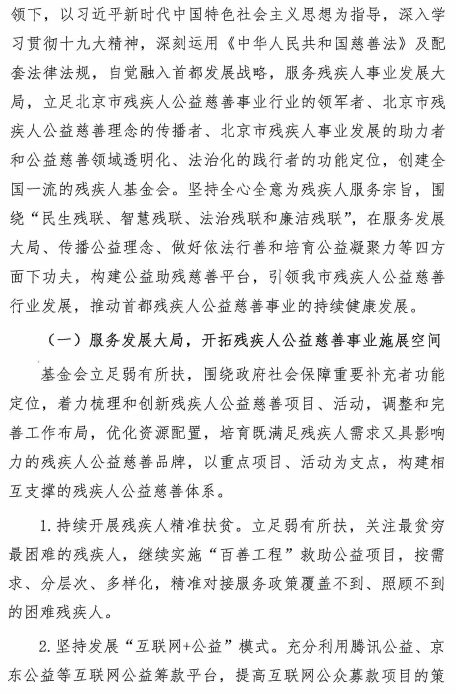 领下，以习近平新时代中国特色社会主义思想为指导，深入学习贯彻十九大精神，深刻运用《中华人民共和国慈善法》及配套法律法规，自觉融入首都发展战略，服务残疾人事业发展大局，立足北京市残疾人公益慈善事业行业的领军者、北京市残疾人公益慈善理念的传播者、北京市残疾人事业发展的助力者和公益慈善领域透明化、法治化的践行者的功能定位，创建全国一流的残疾人基金会。坚持全心全意为残疾人服务宗旨，围绕“民生残联、智慧残联、法治残联和廉洁残联”，在服务发展大局、传播公益理念、做好依法行善和培育公益凝聚力等四方面下功夫，构建公益助残慈善平台，引领我市残疾人公益慈善行业发展，推动首都残疾人公益慈善事业的持续健康发展。

（一）服务发展大局，开拓残疾人公益慈善事业施展空间

基金会立足弱有所扶，围绕政府社会保障重要补充者功能定位，着力梳理和创新残疾人公益慈善项目、活动，调整和完善工作布局，优化资源配置，培育既满足残疾人需求又具影响力的残疾人公益慈善品牌，以重点项目、活动为支点，构建相互支撑的残疾人公益慈善体系。

1. 持续开展残疾人精准扶贫。立足弱有所扶，关注最贫穷最困难的残疾人，继续实施“百善工程”救助公益项目，按需求、分层次、多样化，精准对接服务政策覆盖不到、照顾不到的困难残疾人。

2. 坚持发展“互联网+公益”模式。充分利用腾讯公益、京东公益等互联网公益筹款平台，提高互联网公众募款项目的策